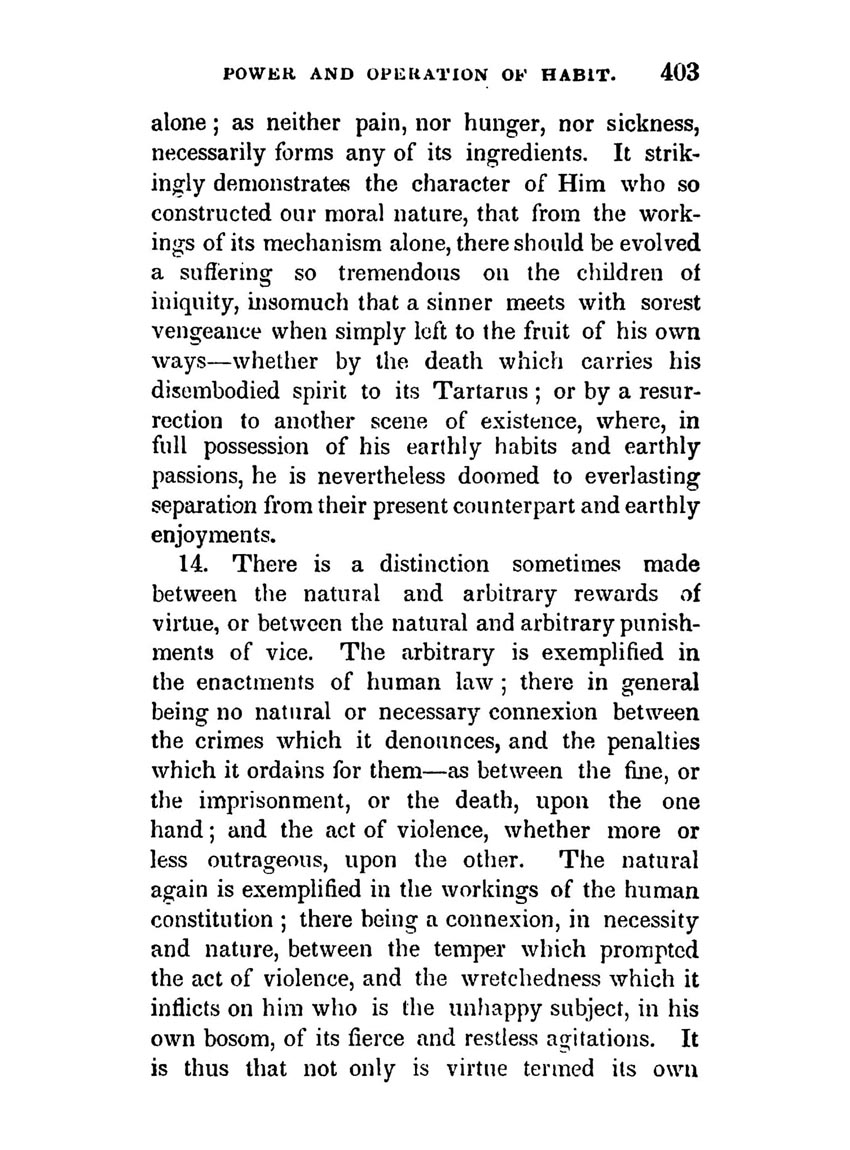 POWER AND OPERATION OF HABIT. 403

alone; as neither pain, nor hunger, nor sickness, necessarily forms any of its ingredients. It strikingly demonstrates the character of Him who so constructed our moral nature, that from the workings of its mechanism alone, there should be evolved a suffering so tremendous on the children of iniquity, insomuch that a sinner meets with sorest vengeance when simply left to the fruit of his own ways—whether by the death which carries his disembodied spirit to its Tartarus; or by a resurrection to another scene of existence, where, in full possession of his earthly habits and earthly passions, he is nevertheless doomed to everlasting separation from their present counterpart and earthly enjoyments.

14. There is a distinction sometimes made between the natural and arbitrary rewards of virtue, or between the natural and arbitrary punishments of vice. The arbitrary is exemplified in the enactments of human law; there in general being no natural or necessary connexion between the crimes which it denounces, and the penalties which it ordains for them—as between the fine, or the imprisonment, or the death, upon the one hand; and the act of violence, whether more or less outrageous, upon the other. The natural again is exemplified in the workings of the human constitution; there being a connexion, in necessity and nature, between the temper which prompted the act of violence, and the wretchedness which it inflicts on him who is the unhappy subject, in his own bosom, of its fierce and restless agitations. It is thus that not only is virtue termed its own